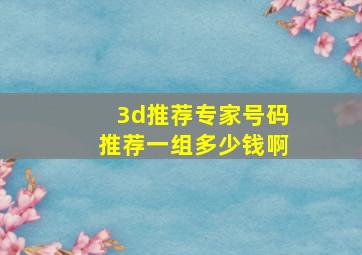 3d推荐专家号码
推荐一组多少钱啊